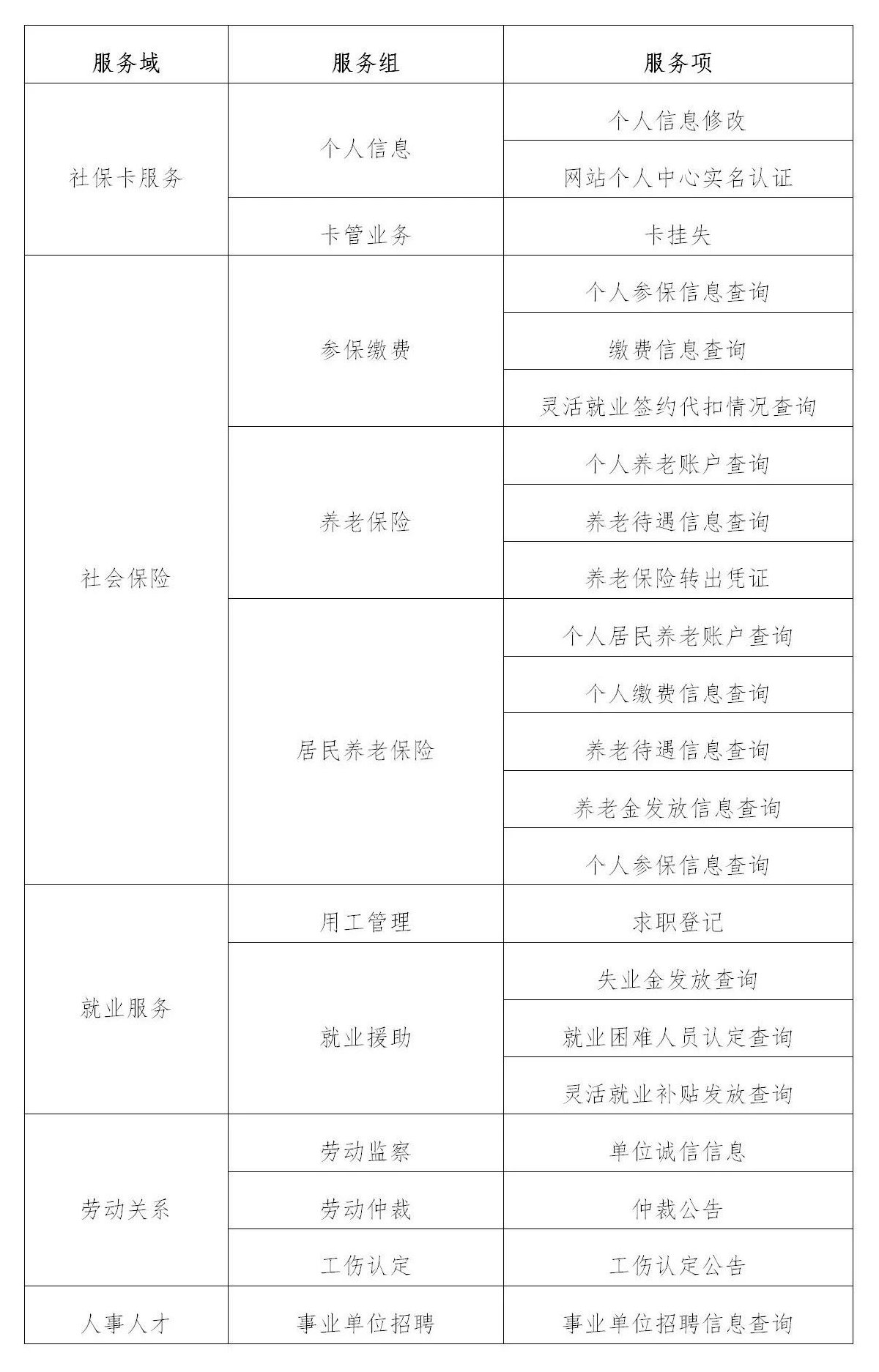 | 服务域 | 服务组 | 服务项 |
|---|---|---|
| 社保卡服务 | 个人信息 | 个人信息修改 |
| | | 网站个人中心实名认证 |
| | 卡管业务 | 卡挂失 |
| 社会保险 | 参保缴费 | 个人参保信息查询 |
| | | 缴费信息查询 |
| | | 灵活就业签约代扣情况查询 |
| | 养老保险 | 个人养老账户查询 |
| | | 养老待遇信息查询 |
| | | 养老保险转出凭证 |
| | 居民养老保险 | 个人居民养老账户查询 |
| | | 个人缴费信息查询 |
| | | 养老待遇信息查询 |
| | | 养老金发放信息查询 |
| | | 个人参保信息查询 |
| 就业服务 | 用工管理 | 求职登记 |
| | 就业援助 | 失业金发放查询 |
| | | 就业困难人员认定查询 |
| | | 灵活就业补贴发放查询 |
| 劳动关系 | 劳动监察 | 单位诚信信息 |
| | 劳动仲裁 | 仲裁公告 |
| | 工伤认定 | 工伤认定公告 |
| 人事人才 | 事业单位招聘 | 事业单位招聘信息查询 |